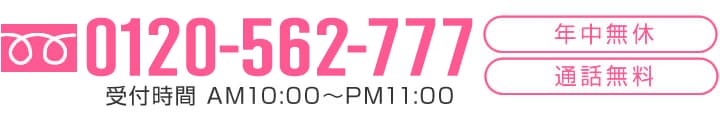 0120-562-777
受付時間 AM10:00～PM11:00
年中無休
通話無料